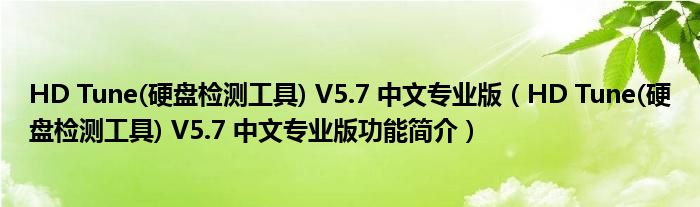 HD Tune(硬盘检测工具) V5.7 中文专业版（HD Tune(硬盘检测工具) V5.7 中文专业版功能简介）